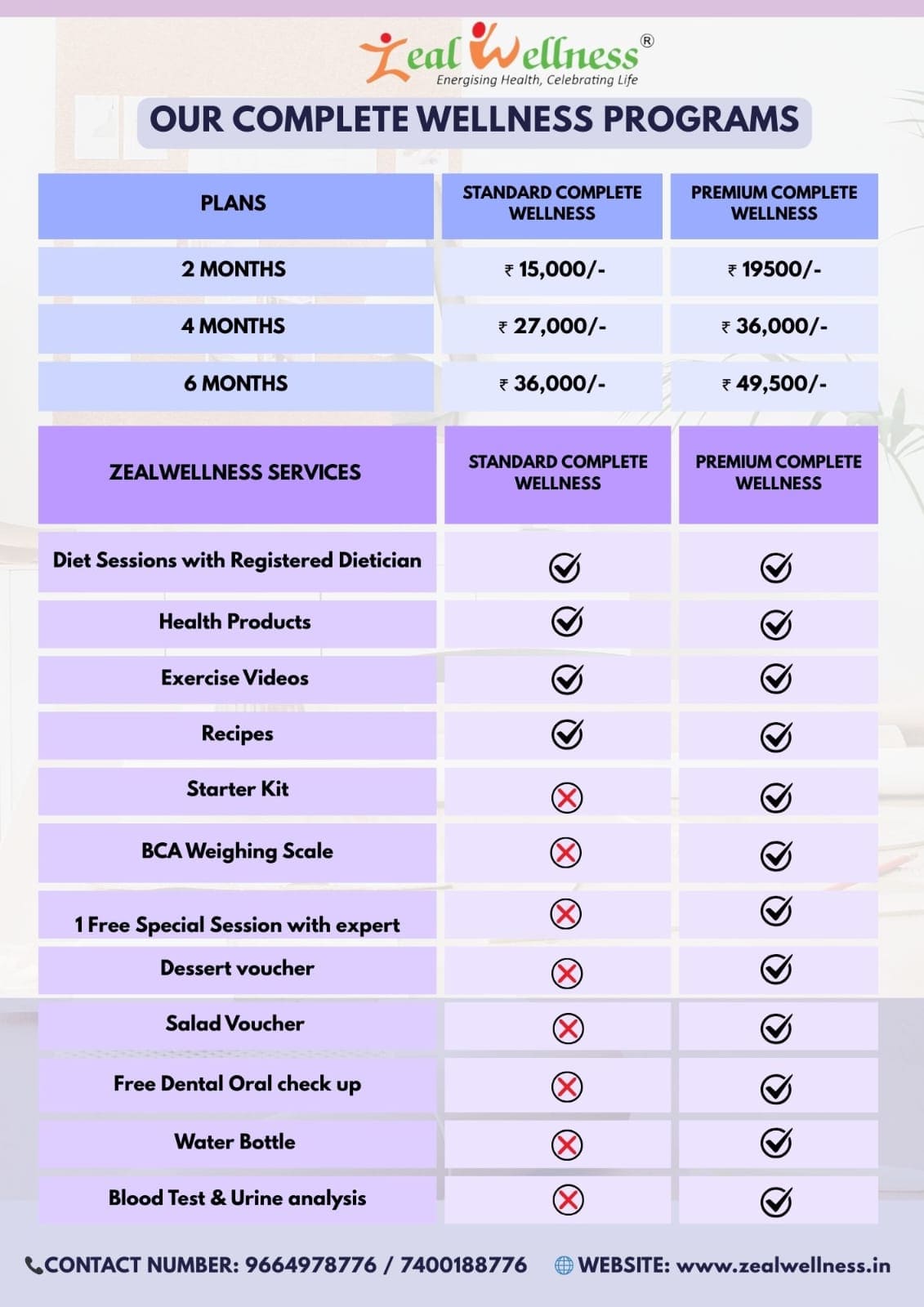 Zeal Wellness®
Energising Health, Celebrating Life

OUR COMPLETE WELLNESS PROGRAMS

| PLANS | STANDARD COMPLETE WELLNESS | PREMIUM COMPLETE WELLNESS |
|---|---|---|
| 2 MONTHS | ₹ 15,000/- | ₹ 19500/- |
| 4 MONTHS | ₹ 27,000/- | ₹ 36,000/- |
| 6 MONTHS | ₹ 36,000/- | ₹ 49,500/- |

| ZEALWELLNESS SERVICES | STANDARD COMPLETE WELLNESS | PREMIUM COMPLETE WELLNESS |
|---|---|---|
| Diet Sessions with Registered Dietician | ✓ | ✓ |
| Health Products | ✓ | ✓ |
| Exercise Videos | ✓ | ✓ |
| Recipes | ✓ | ✓ |
| Starter Kit | ✗ | ✓ |
| BCA Weighing Scale | ✗ | ✓ |
| 1 Free Special Session with expert | ✗ | ✓ |
| Dessert voucher | ✗ | ✓ |
| Salad Voucher | ✗ | ✓ |
| Free Dental Oral check up | ✗ | ✓ |
| Water Bottle | ✗ | ✓ |
| Blood Test & Urine analysis | ✗ | ✓ |

CONTACT NUMBER: 9664978776 / 7400188776
WEBSITE: www.zealwellness.in